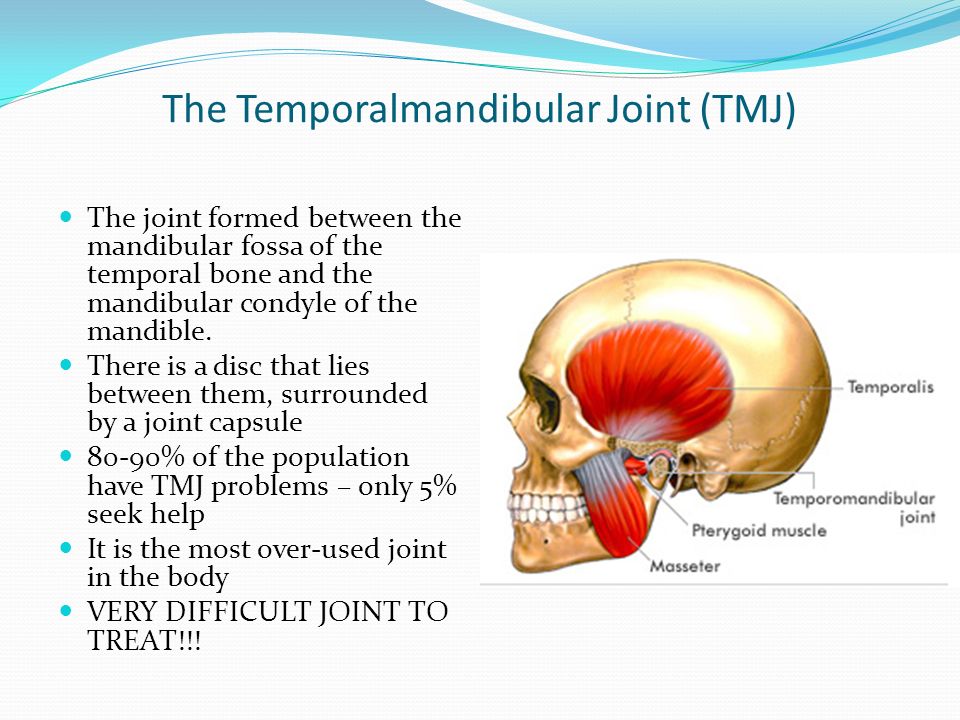 The Temporalmandibular Joint (TMJ)

- The joint formed between the mandibular fossa of the temporal bone and the mandibular condyle of the mandible.
- There is a disc that lies between them, surrounded by a joint capsule
- 80-90% of the population have TMJ problems – only 5% seek help
- It is the most over-used joint in the body
- VERY DIFFICULT JOINT TO TREAT!!!

Temporalis
Temporomandibular joint
Pterygoid muscle
Masseter